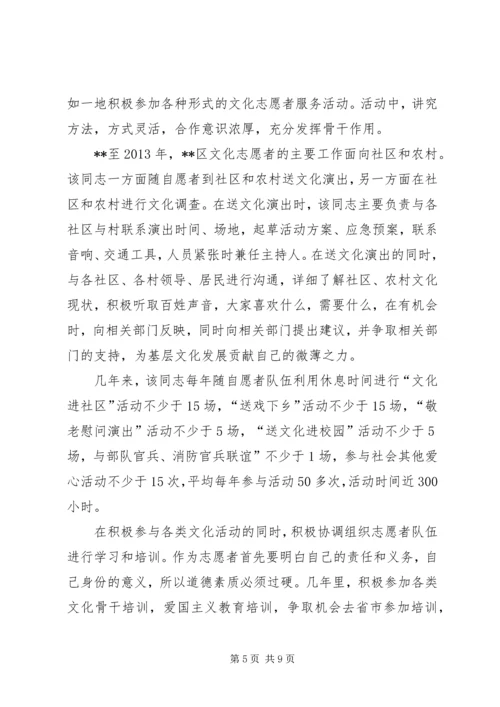 如一地积极参加各种形式的文化志愿者服务活动。活动中，讲究方法，方式灵活，合作意识浓厚，充分发挥骨干作用。

**至2013年，**区文化志愿者的主要工作面向社区和农村。该同志一方面随自愿者到社区和农村送文化演出，另一方面在社区和农村进行文化调查。在送文化演出时，该同志主要负责与各社区与村联系演出时间、场地，起草活动方案、应急预案，联系音响、交通工具，人员紧张时兼任主持人。在送文化演出的同时，与各社区、各村领导、居民进行沟通，详细了解社区、农村文化现状，积极听取百姓声音，大家喜欢什么，需要什么，在有机会时，向相关部门反映，同时向相关部门提出建议，并争取相关部门的支持，为基层文化发展贡献自己的微薄之力。

几年来，该同志每年随自愿者队伍利用休息时间进行“文化进社区”活动不少于15场，“送戏下乡”活动不少于15场，“敬老慰问演出”活动不少于5场，“送文化进校园”活动不少于5场，与部队官兵、消防官兵联谊”不少于1场，参与社会其他爱心活动不少于15次，平均每年参与活动50多次，活动时间近300小时。

在积极参与各类文化活动的同时，积极协调组织志愿者队伍进行学习和培训。作为志愿者首先要明白自己的责任和义务，自己身份的意义，所以道德素质必须过硬。几年里，积极参加各类文化骨干培训，爱国主义教育培训，争取机会去省市参加培训，

第5页 共9页